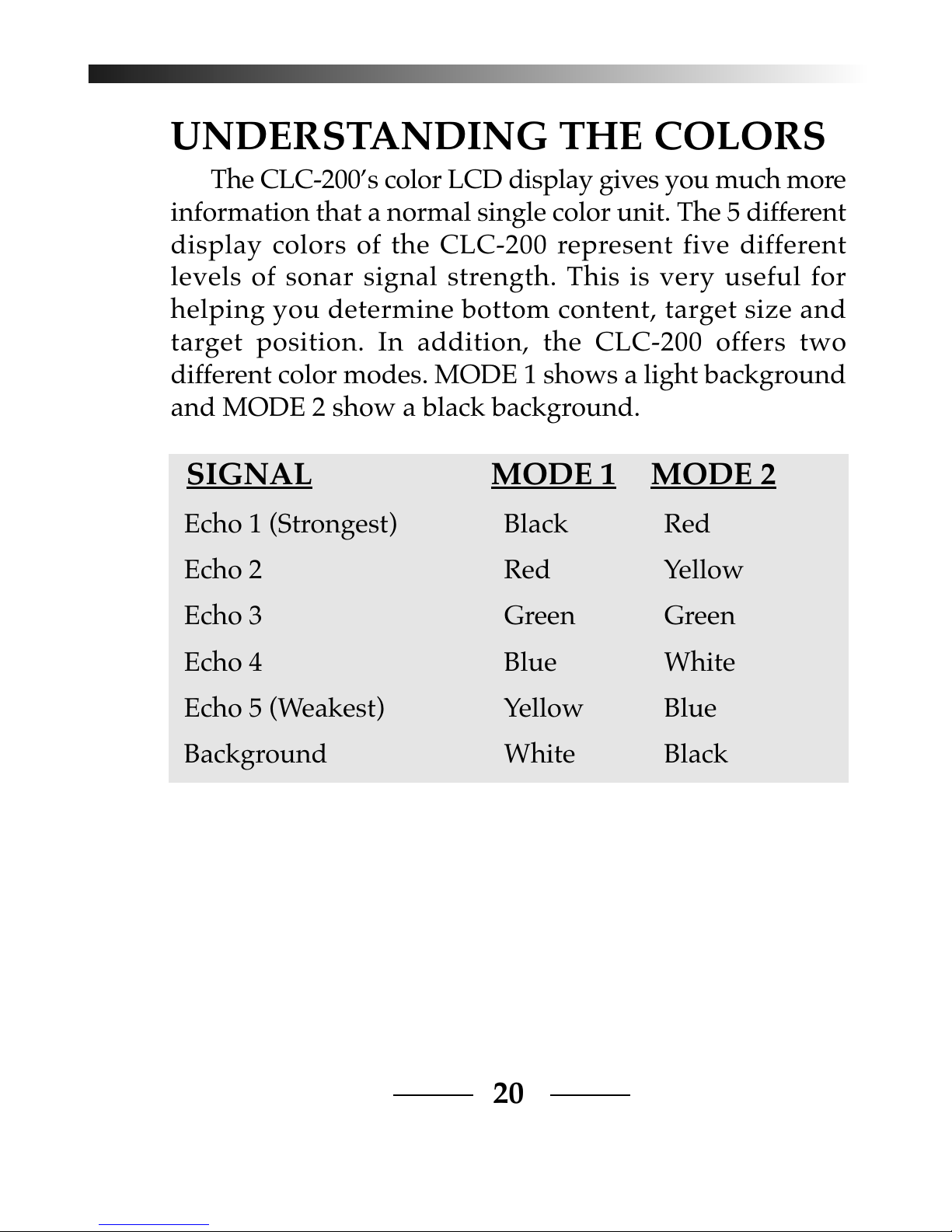 UNDERSTANDING THE COLORS

The CLC-200's color LCD display gives you much more information that a normal single color unit. The 5 different display colors of the CLC-200 represent five different levels of sonar signal strength. This is very useful for helping you determine bottom content, target size and target position. In addition, the CLC-200 offers two different color modes. MODE 1 shows a light background and MODE 2 show a black background.

| SIGNAL | MODE 1 | MODE 2 |
|---|---|---|
| Echo 1 (Strongest) | Black | Red |
| Echo 2 | Red | Yellow |
| Echo 3 | Green | Green |
| Echo 4 | Blue | White |
| Echo 5 (Weakest) | Yellow | Blue |
| Background | White | Black |

20